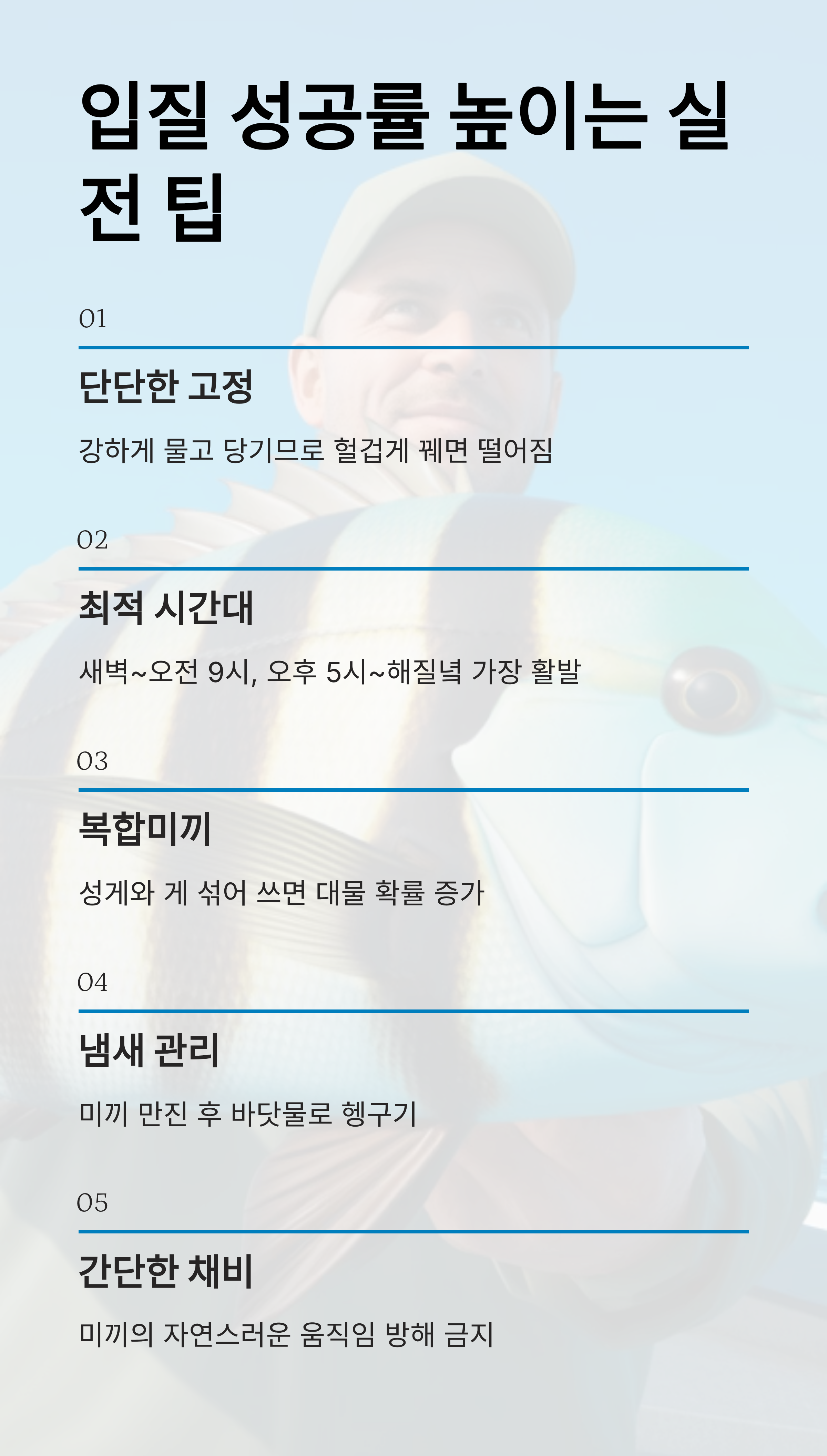 입질 성공률 높이는 실전 팁

01

단단한 고정

강하게 물고 당기므로 헐겁게 꿰면 떨어짐

02

최적 시간대

새벽~오전 9시, 오후 5시~해질녘 가장 활발

03

복합미끼

성게와 게 섞어 쓰면 대물 확률 증가

04

냄새 관리

미끼 만진 후 바닷물로 헹구기

05

간단한 채비

미끼의 자연스러운 움직임 방해 금지